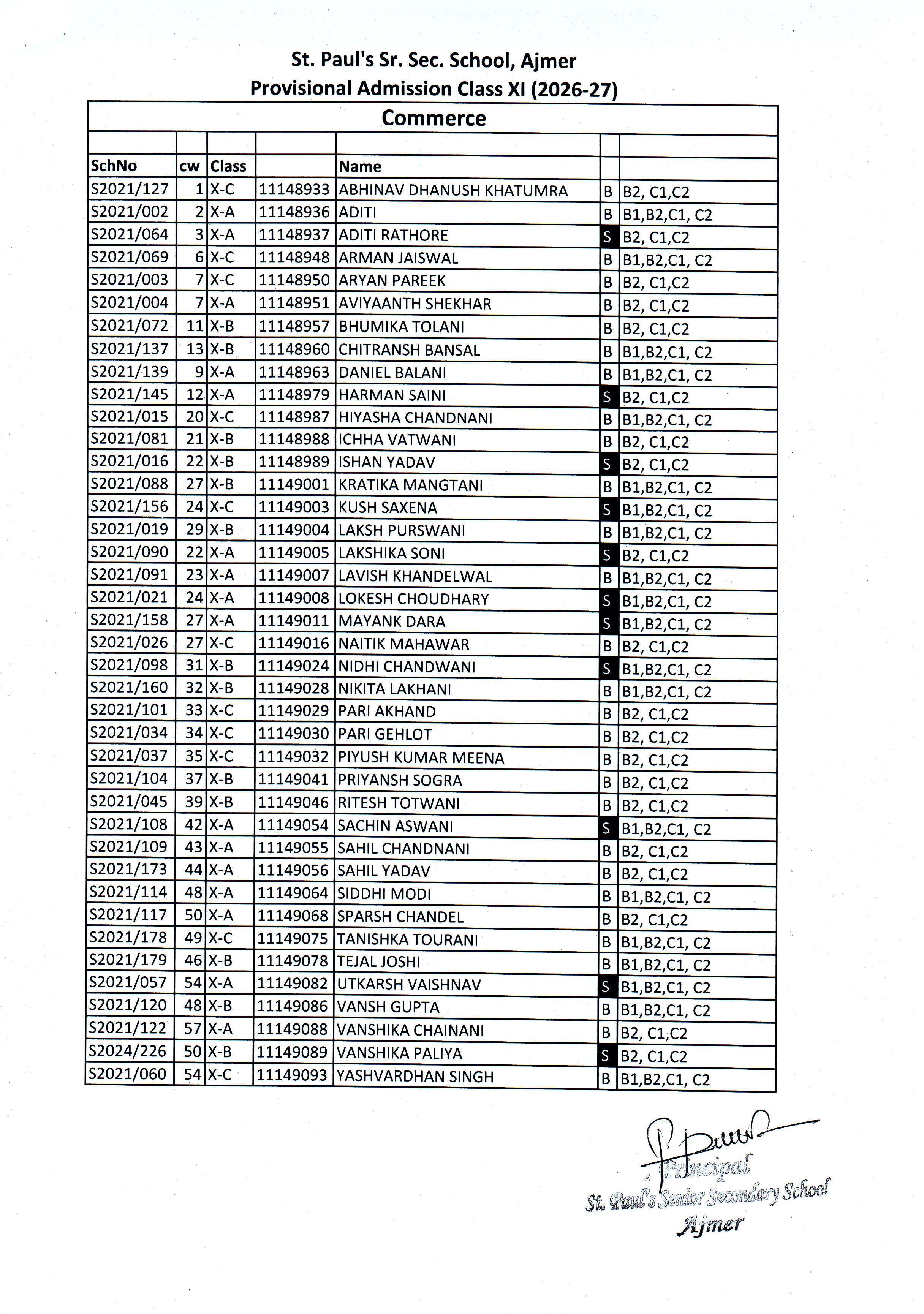 St. Paul's Sr. Sec. School, Ajmer
Provisional Admission Class XI (2026-27)

Commerce

| SchNo | cw | Class | | Name | | |
|---|---|---|---|---|---|---|
| S2021/127 | 1 | X-C | 11148933 | ABHINAV DHANUSH KHATUMRA | B | B2, C1,C2 |
| S2021/002 | 2 | X-A | 11148936 | ADITI | B | B1,B2,C1, C2 |
| S2021/064 | 3 | X-A | 11148937 | ADITI RATHORE | S | B2, C1,C2 |
| S2021/069 | 6 | X-C | 11148948 | ARMAN JAISWAL | B | B1,B2,C1, C2 |
| S2021/003 | 7 | X-C | 11148950 | ARYAN PAREEK | B | B2, C1,C2 |
| S2021/004 | 7 | X-A | 11148951 | AVIYAANTH SHEKHAR | B | B2, C1,C2 |
| S2021/072 | 11 | X-B | 11148957 | BHUMIKA TOLANI | B | B2, C1,C2 |
| S2021/137 | 13 | X-B | 11148960 | CHITRANSH BANSAL | B | B1,B2,C1, C2 |
| S2021/139 | 9 | X-A | 11148963 | DANIEL BALANI | B | B1,B2,C1, C2 |
| S2021/145 | 12 | X-A | 11148979 | HARMAN SAINI | S | B2, C1,C2 |
| S2021/015 | 20 | X-C | 11148987 | HIYASHA CHANDNANI | B | B1,B2,C1, C2 |
| S2021/081 | 21 | X-B | 11148988 | ICHHA VATWANI | B | B2, C1,C2 |
| S2021/016 | 22 | X-B | 11148989 | ISHAN YADAV | S | B2, C1,C2 |
| S2021/088 | 27 | X-B | 11149001 | KRATIKA MANGTANI | B | B1,B2,C1, C2 |
| S2021/156 | 24 | X-C | 11149003 | KUSH SAXENA | S | B1,B2,C1, C2 |
| S2021/019 | 29 | X-B | 11149004 | LAKSH PURSWANI | B | B1,B2,C1, C2 |
| S2021/090 | 22 | X-A | 11149005 | LAKSHIKA SONI | S | B2, C1,C2 |
| S2021/091 | 23 | X-A | 11149007 | LAVISH KHANDELWAL | B | B1,B2,C1, C2 |
| S2021/021 | 24 | X-A | 11149008 | LOKESH CHOUDHARY | S | B1,B2,C1, C2 |
| S2021/158 | 27 | X-A | 11149011 | MAYANK DARA | S | B1,B2,C1, C2 |
| S2021/026 | 27 | X-C | 11149016 | NAITIK MAHAWAR | B | B2, C1,C2 |
| S2021/098 | 31 | X-B | 11149024 | NIDHI CHANDWANI | S | B1,B2,C1, C2 |
| S2021/160 | 32 | X-B | 11149028 | NIKITA LAKHANI | B | B1,B2,C1, C2 |
| S2021/101 | 33 | X-C | 11149029 | PARI AKHAND | B | B2, C1,C2 |
| S2021/034 | 34 | X-C | 11149030 | PARI GEHLOT | B | B2, C1,C2 |
| S2021/037 | 35 | X-C | 11149032 | PIYUSH KUMAR MEENA | B | B2, C1,C2 |
| S2021/104 | 37 | X-B | 11149041 | PRIYANSH SOGRA | B | B2, C1,C2 |
| S2021/045 | 39 | X-B | 11149046 | RITESH TOTWANI | B | B2, C1,C2 |
| S2021/108 | 42 | X-A | 11149054 | SACHIN ASWANI | S | B1,B2,C1, C2 |
| S2021/109 | 43 | X-A | 11149055 | SAHIL CHANDNANI | B | B2, C1,C2 |
| S2021/173 | 44 | X-A | 11149056 | SAHIL YADAV | B | B2, C1,C2 |
| S2021/114 | 48 | X-A | 11149064 | SIDDHI MODI | B | B1,B2,C1, C2 |
| S2021/117 | 50 | X-A | 11149068 | SPARSH CHANDEL | B | B2, C1,C2 |
| S2021/178 | 49 | X-C | 11149075 | TANISHKA TOURANI | B | B1,B2,C1, C2 |
| S2021/179 | 46 | X-B | 11149078 | TEJAL JOSHI | B | B1,B2,C1, C2 |
| S2021/057 | 54 | X-A | 11149082 | UTKARSH VAISHNAV | S | B1,B2,C1, C2 |
| S2021/120 | 48 | X-B | 11149086 | VANSH GUPTA | B | B1,B2,C1, C2 |
| S2021/122 | 57 | X-A | 11149088 | VANSHIKA CHAINANI | B | B2, C1,C2 |
| S2024/226 | 50 | X-B | 11149089 | VANSHIKA PALIYA | S | B2, C1,C2 |
| S2021/060 | 54 | X-C | 11149093 | YASHVARDHAN SINGH | B | B1,B2,C1, C2 |

Principal
St. Paul's Senior Secondary School
Ajmer